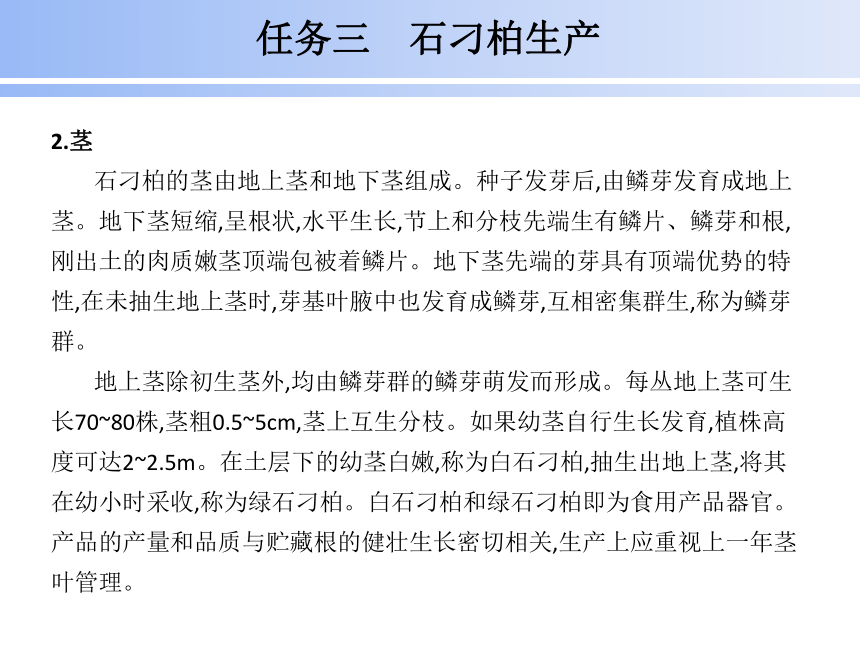 任务三　石刁柏生产

2.茎

石刁柏的茎由地上茎和地下茎组成。种子发芽后,由鳞芽发育成地上茎。地下茎短缩,呈根状,水平生长,节上和分枝先端生有鳞片、鳞芽和根,刚出土的肉质嫩茎顶端包被着鳞片。地下茎先端的芽具有顶端优势的特性,在未抽生地上茎时,芽基叶腋中也发育成鳞芽,互相密集群生,称为鳞芽群。

地上茎除初生茎外,均由鳞芽群的鳞芽萌发而形成。每丛地上茎可生长70~80株,茎粗0.5~5cm,茎上互生分枝。如果幼茎自行生长发育,植株高度可达2~2.5m。在土层下的幼茎白嫩,称为白石刁柏,抽生出地上茎,将其在幼小时采收,称为绿石刁柏。白石刁柏和绿石刁柏即为食用产品器官。产品的产量和品质与贮藏根的健壮生长密切相关,生产上应重视上一年茎叶管理。